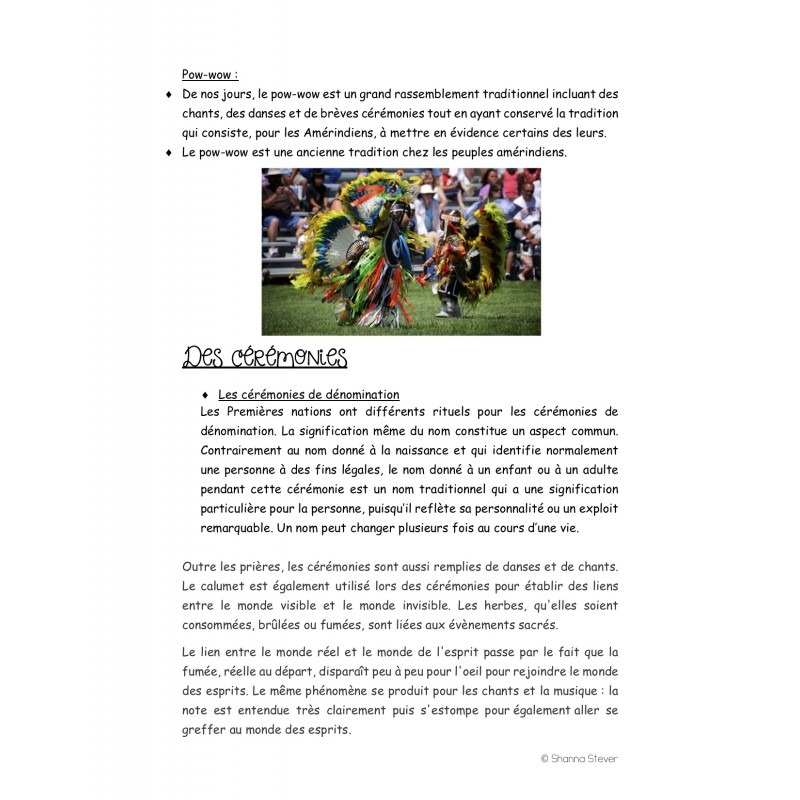 Pow-wow :

♦ De nos jours, le pow-wow est un grand rassemblement traditionnel incluant des chants, des danses et de brèves cérémonies tout en ayant conservé la tradition qui consiste, pour les Amérindiens, à mettre en évidence certains des leurs.

♦ Le pow-wow est une ancienne tradition chez les peuples amérindiens.

Des cérémonies

♦ Les cérémonies de dénomination

Les Premières nations ont différents rituels pour les cérémonies de dénomination. La signification même du nom constitue un aspect commun. Contrairement au nom donné à la naissance et qui identifie normalement une personne à des fins légales, le nom donné à un enfant ou à un adulte pendant cette cérémonie est un nom traditionnel qui a une signification particulière pour la personne, puisqu'il reflète sa personnalité ou un exploit remarquable. Un nom peut changer plusieurs fois au cours d'une vie.

Outre les prières, les cérémonies sont aussi remplies de danses et de chants. Le calumet est également utilisé lors des cérémonies pour établir des liens entre le monde visible et le monde invisible. Les herbes, qu'elles soient consommées, brûlées ou fumées, sont liées aux évènements sacrés.

Le lien entre le monde réel et le monde de l'esprit passe par le fait que la fumée, réelle au départ, disparaît peu à peu pour l'oeil pour rejoindre le monde des esprits. Le même phénomène se produit pour les chants et la musique : la note est entendue très clairement puis s'estompe pour également aller se greffer au monde des esprits.

© Shanna Stever